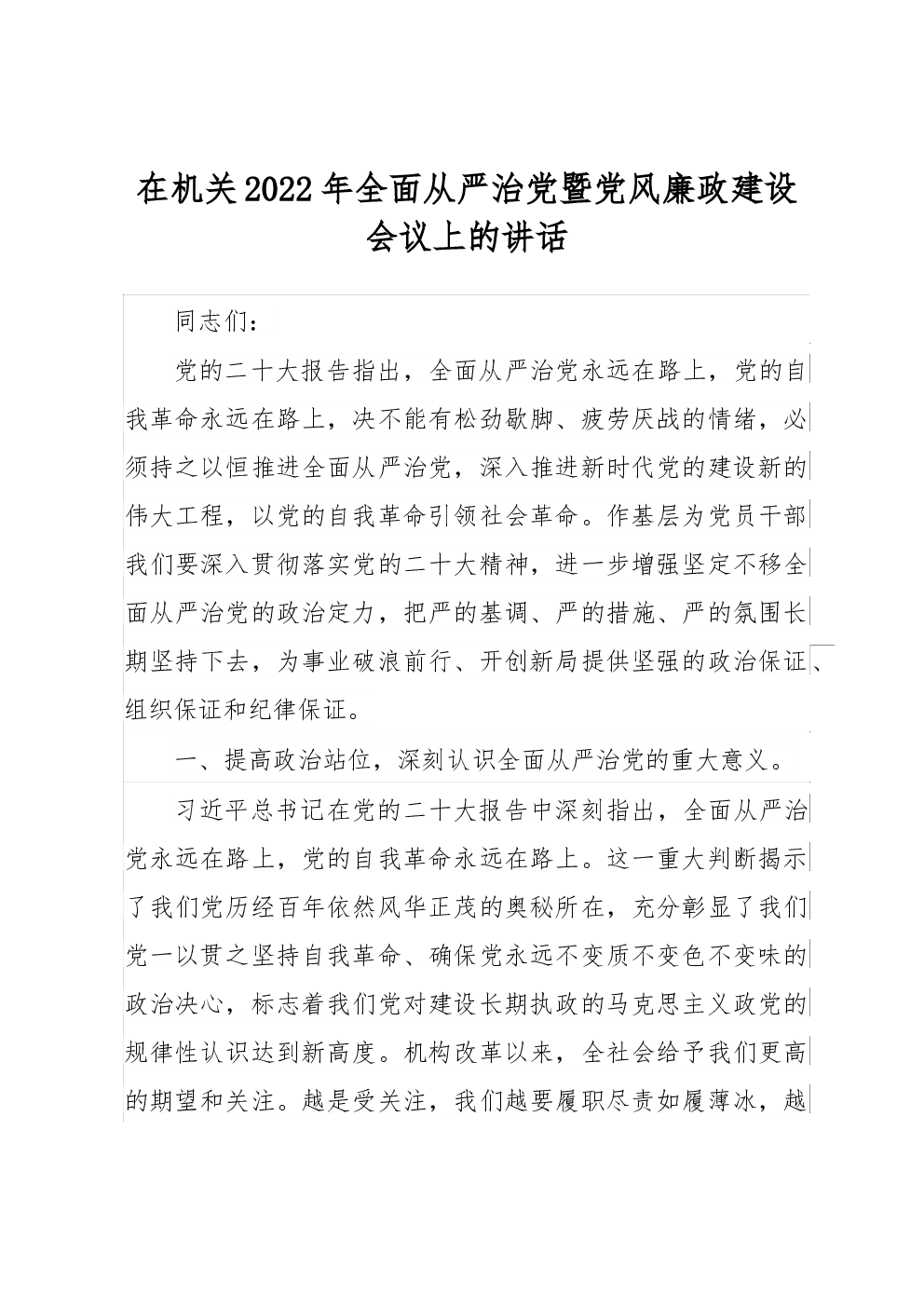 在机关2022年全面从严治党暨党风廉政建设会议上的讲话

同志们：

党的二十大报告指出，全面从严治党永远在路上，党的自我革命永远在路上，决不能有松劲歇脚、疲劳厌战的情绪，必须持之以恒推进全面从严治党，深入推进新时代党的建设新的伟大工程，以党的自我革命引领社会革命。作基层为党员干部我们要深入贯彻落实党的二十大精神，进一步增强坚定不移全面从严治党的政治定力，把严的基调、严的措施、严的氛围长期坚持下去，为事业破浪前行、开创新局提供坚强的政治保证、组织保证和纪律保证。

一、提高政治站位，深刻认识全面从严治党的重大意义。

习近平总书记在党的二十大报告中深刻指出，全面从严治党永远在路上，党的自我革命永远在路上。这一重大判断揭示了我们党历经百年依然风华正茂的奥秘所在，充分彰显了我们党一以贯之坚持自我革命、确保党永远不变质不变色不变味的政治决心，标志着我们党对建设长期执政的马克思主义政党的规律性认识达到新高度。机构改革以来，全社会给予我们更高的期望和关注。越是受关注，我们越要履职尽责如履薄冰，越